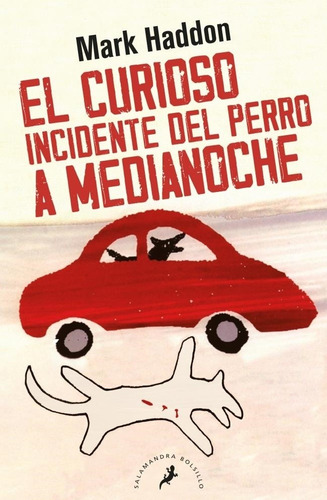 Mark Haddon

EL CURIOSO INCIDENTE DEL PERRO A MEDIANOCHE

SALAMANDRA BOLSILLO